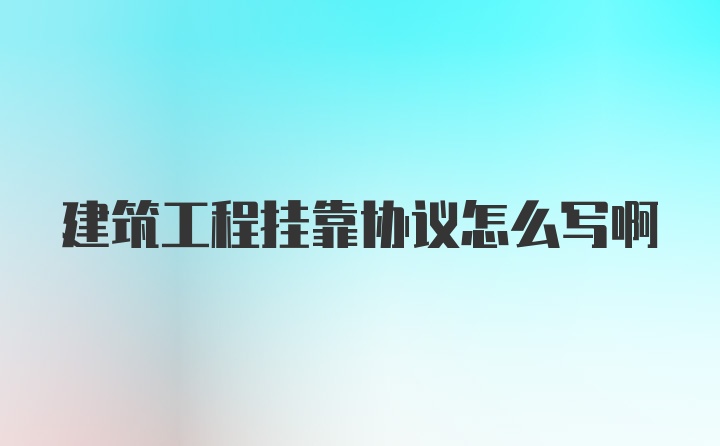 建筑工程挂靠协议怎么写啊